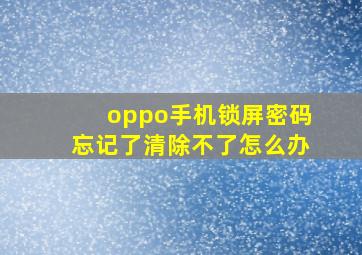 oppo手机锁屏密码忘记了清除不了怎么办